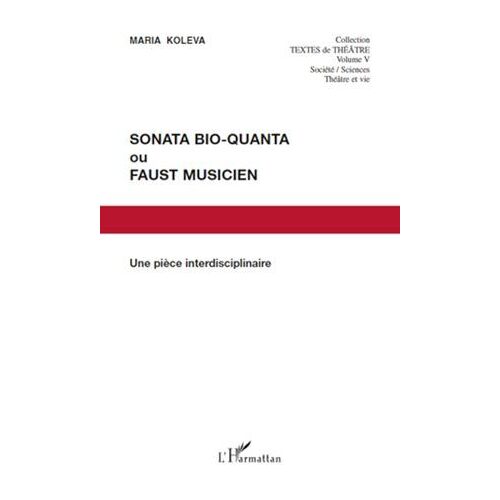 MARIA KOLEVA

Collection
TEXTES de THÉÂTRE
Volume V
Société / Sciences
Théâtre et vie

SONATA BIO-QUANTA
ou
FAUST MUSICIEN

Une pièce interdisciplinaire

L'Harmattan